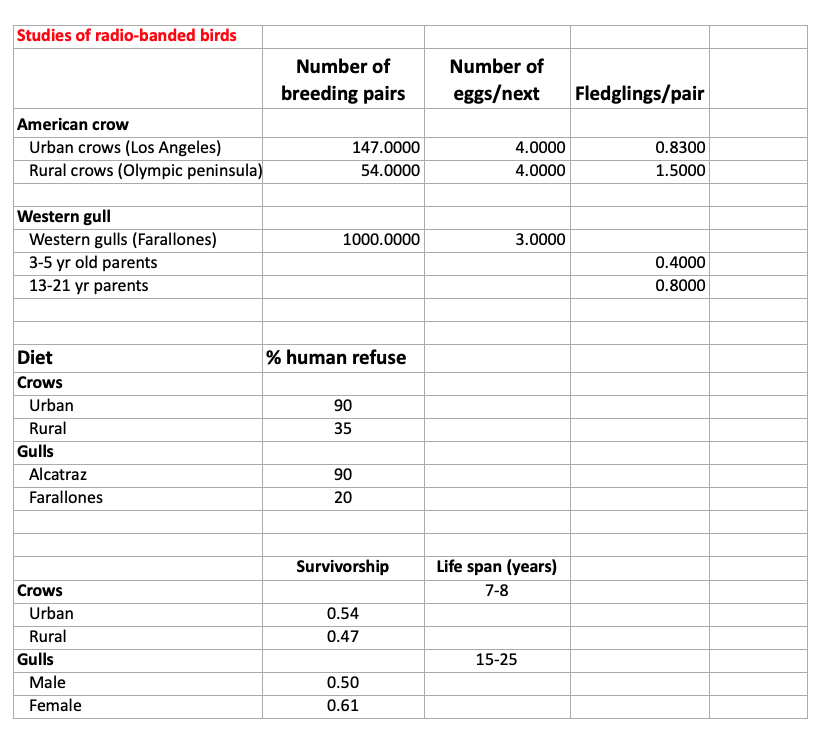 | Studies of radio-banded birds | | | | |
|---|---|---|---|---|
| | Number of breeding pairs | Number of eggs/next | Fledglings/pair | |
| American crow | | | | |
| Urban crows (Los Angeles) | 147.0000 | 4.0000 | 0.8300 | |
| Rural crows (Olympic peninsula) | 54.0000 | 4.0000 | 1.5000 | |
| | | | | |
| Western gull | | | | |
| Western gulls (Farallones) | 1000.0000 | 3.0000 | | |
| 3-5 yr old parents | | | 0.4000 | |
| 13-21 yr parents | | | 0.8000 | |
| | | | | |
| | | | | |
| Diet | % human refuse | | | |
| Crows | | | | |
| Urban | 90 | | | |
| Rural | 35 | | | |
| Gulls | | | | |
| Alcatraz | 90 | | | |
| Farallones | 20 | | | |
| | | | | |
| | | | | |
| | Survivorship | Life span (years) | | |
| Crows | | 7-8 | | |
| Urban | 0.54 | | | |
| Rural | 0.47 | | | |
| Gulls | | 15-25 | | |
| Male | 0.50 | | | |
| Female | 0.61 | | | |